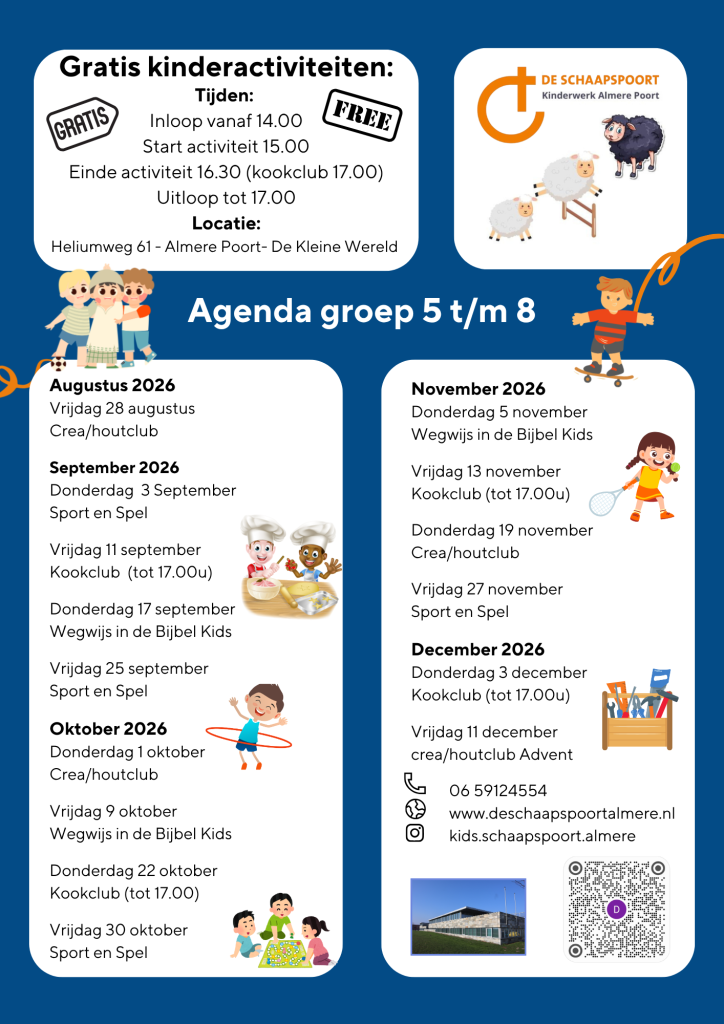 Gratis kinderactiviteiten:

GRATIS

FREE

Tijden:
Inloop vanaf 14.00
Start activiteit 15.00
Einde activiteit 16.30 (kookclub 17.00)
Uitloop tot 17.00

Locatie:
Heliumweg 61 - Almere Poort- De Kleine Wereld

DE SCHAAPSPOORT
Kinderwerk Almere Poort

Agenda groep 5 t/m 8

Augustus 2026
Vrijdag 28 augustus
Crea/houtclub

September 2026
Donderdag 3 September
Sport en Spel

Vrijdag 11 september
Kookclub (tot 17.00u)

Donderdag 17 september
Wegwijs in de Bijbel Kids

Vrijdag 25 september
Sport en Spel

Oktober 2026
Donderdag 1 oktober
Crea/houtclub

Vrijdag 9 oktober
Wegwijs in de Bijbel Kids

Donderdag 22 oktober
Kookclub (tot 17.00)

Vrijdag 30 oktober
Sport en Spel

November 2026
Donderdag 5 november
Wegwijs in de Bijbel Kids

Vrijdag 13 november
Kookclub (tot 17.00u)

Donderdag 19 november
Crea/houtclub

Vrijdag 27 november
Sport en Spel

December 2026
Donderdag 3 december
Kookclub (tot 17.00u)

Vrijdag 11 december
crea/houtclub Advent

06 59124554
www.deschaapspoortalmere.nl
kids.schaapspoort.almere